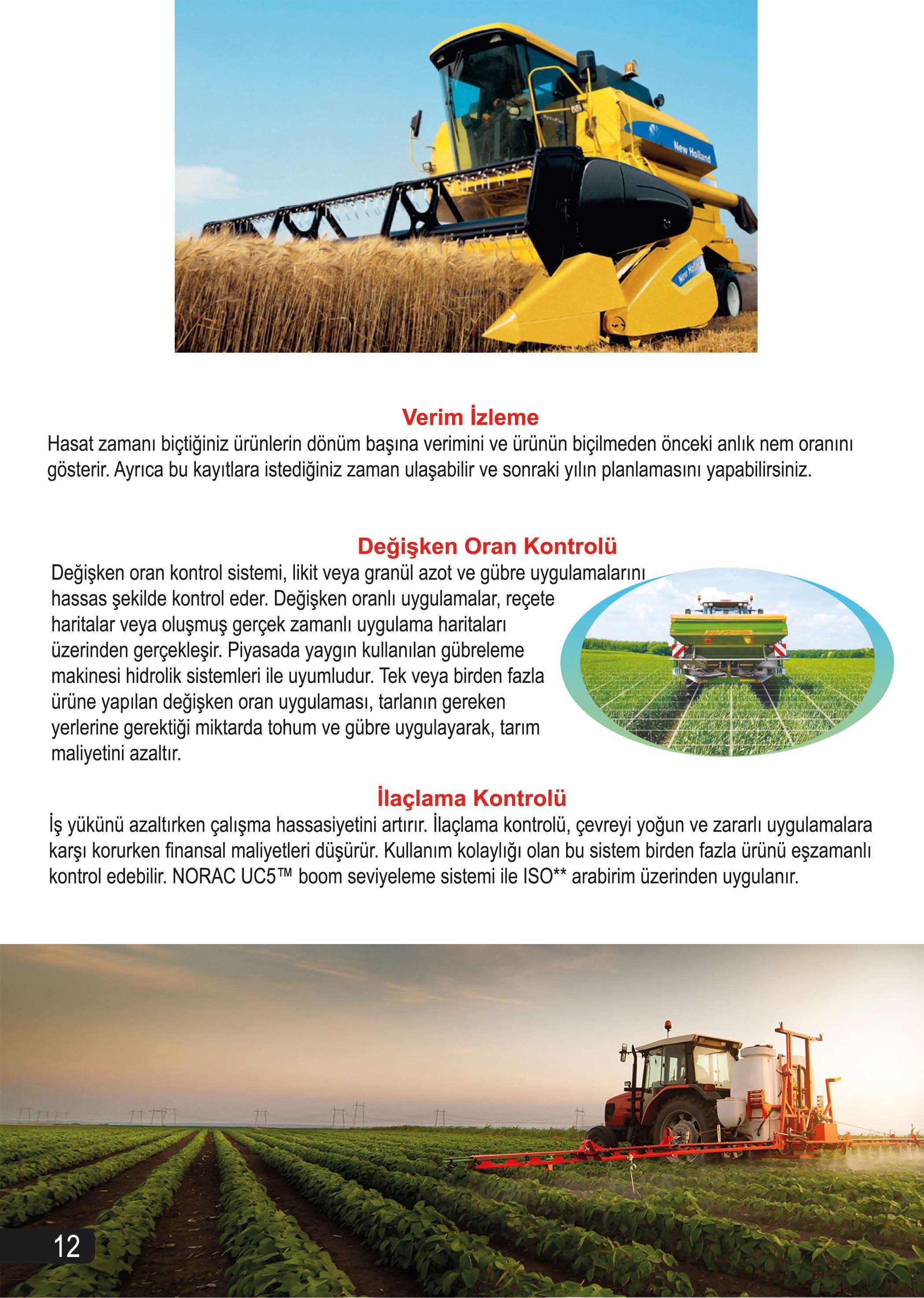 Verim İzleme

Hasat zamanı biçtiğiniz ürünlerin dönüm başına verimini ve ürünün biçilmeden önceki anlık nem oranını gösterir. Ayrıca bu kayıtlara istediğiniz zaman ulaşabilir ve sonraki yılın planlamasını yapabilirsiniz.

Değişken Oran Kontrolü

Değişken oran kontrol sistemi, likit veya granül azot ve gübre uygulamalarını hassas şekilde kontrol eder. Değişken oranlı uygulamalar, reçete haritalar veya oluşmuş gerçek zamanlı uygulama haritaları üzerinden gerçekleşir. Piyasada yaygın kullanılan gübreleme makinesi hidrolik sistemleri ile uyumludur. Tek veya birden fazla ürüne yapılan değişken oran uygulaması, tarlanın gereken yerlerine gerektiği miktarda tohum ve gübre uygulayarak, tarım maliyetini azaltır.

İlaçlama Kontrolü

İş yükünü azaltırken çalışma hassasiyetini artırır. İlaçlama kontrolü, çevreyi yoğun ve zararlı uygulamalara karşı korurken finansal maliyetleri düşürür. Kullanım kolaylığı olan bu sistem birden fazla ürünü eşzamanlı kontrol edebilir. NORAC UC5™ boom seviyeleme sistemi ile ISO** arabirim üzerinden uygulanır.

12